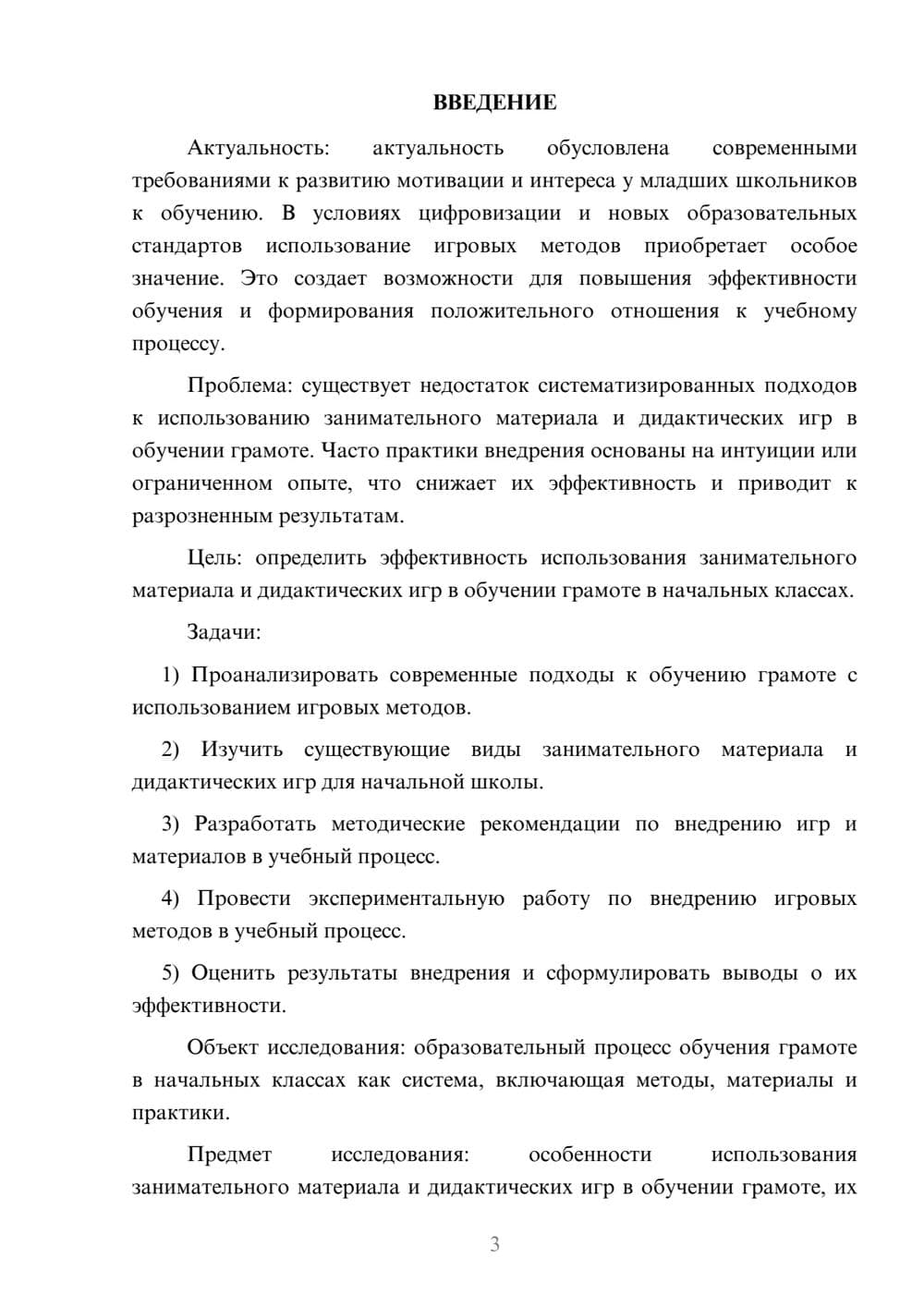 ВВЕДЕНИЕ

Актуальность: актуальность обусловлена современными требованиями к развитию мотивации и интереса у младших школьников к обучению. В условиях цифровизации и новых образовательных стандартов использование игровых методов приобретает особое значение. Это создает возможности для повышения эффективности обучения и формирования положительного отношения к учебному процессу.

Проблема: существует недостаток систематизированных подходов к использованию занимательного материала и дидактических игр в обучении грамоте. Часто практики внедрения основаны на интуиции или ограниченном опыте, что снижает их эффективность и приводит к разрозненным результатам.

Цель: определить эффективность использования занимательного материала и дидактических игр в обучении грамоте в начальных классах.

Задачи:

1) Проанализировать современные подходы к обучению грамоте с использованием игровых методов.

2) Изучить существующие виды занимательного материала и дидактических игр для начальной школы.

3) Разработать методические рекомендации по внедрению игр и материалов в учебный процесс.

4) Провести экспериментальную работу по внедрению игровых методов в учебный процесс.

5) Оценить результаты внедрения и сформулировать выводы о их эффективности.

Объект исследования: образовательный процесс обучения грамоте в начальных классах как система, включающая методы, материалы и практики.

Предмет исследования: особенности использования занимательного материала и дидактических игр в обучении грамоте, их

3